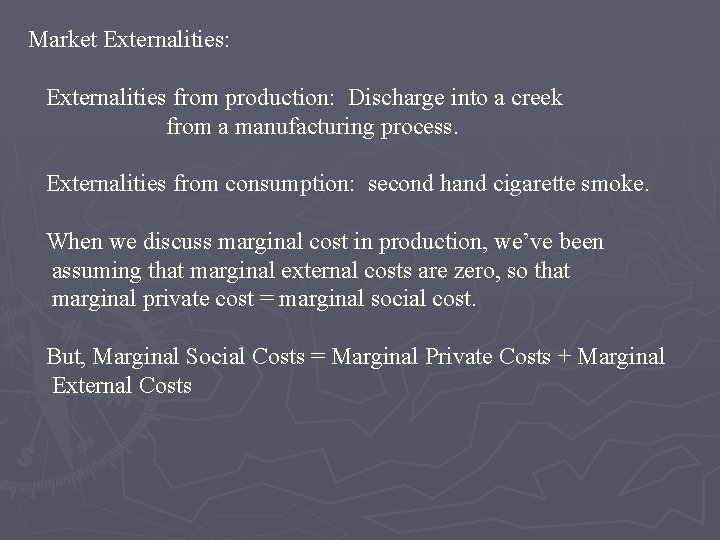 Market Externalities:

Externalities from production: Discharge into a creek from a manufacturing process.

Externalities from consumption: second hand cigarette smoke.

When we discuss marginal cost in production, we've been assuming that marginal external costs are zero, so that marginal private cost = marginal social cost.

But, Marginal Social Costs = Marginal Private Costs + Marginal External Costs